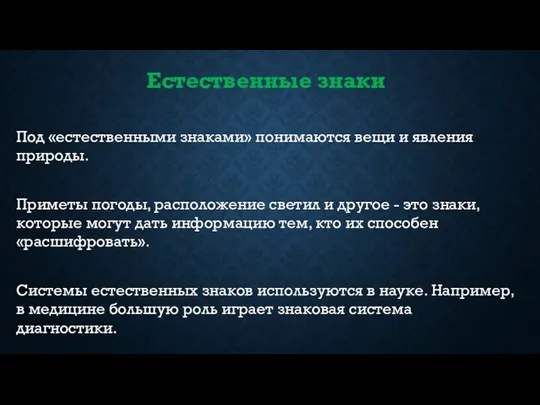 Естественные знаки

Под «естественными знаками» понимаются вещи и явления природы.

Приметы погоды, расположение светил и другое - это знаки, которые могут дать информацию тем, кто их способен «расшифровать».

Системы естественных знаков используются в науке. Например, в медицине большую роль играет знаковая система диагностики.